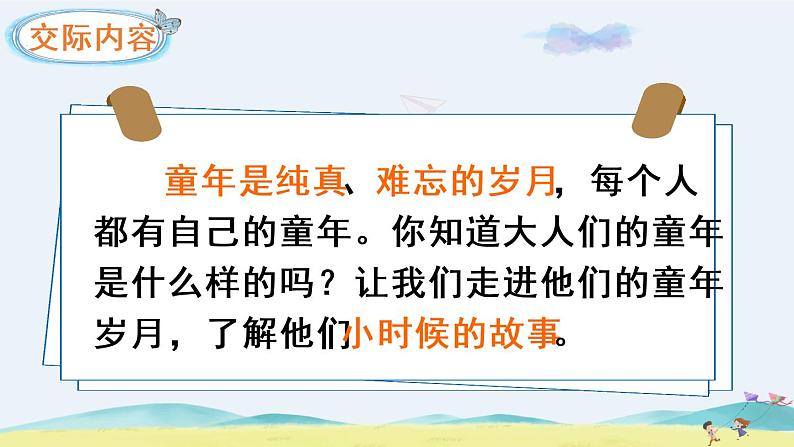 交际内容

童年是纯真、难忘的岁月，每个人都有自己的童年。你知道大人们的童年是什么样的吗？让我们走进他们的童年岁月，了解他们小时候的故事。